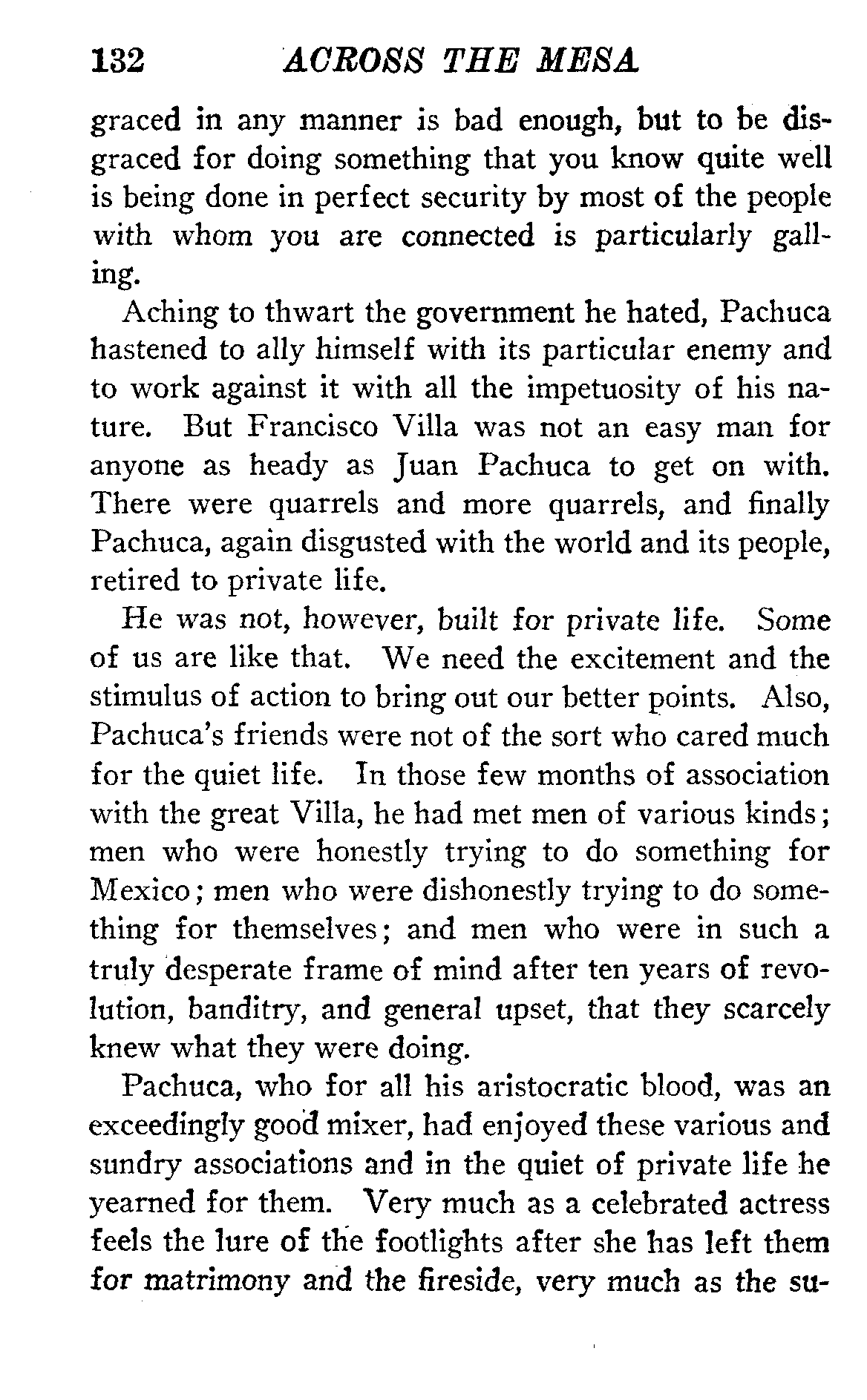 132 ACROSS THE MESA

graced in any manner is bad enough, but to be disgraced for doing something that you know quite well is being done in perfect security by most of the people with whom you are connected is particularly galling.

Aching to thwart the government he hated, Pachuca hastened to ally himself with its particular enemy and to work against it with all the impetuosity of his nature. But Francisco Villa was not an easy man for anyone as heady as Juan Pachuca to get on with. There were quarrels and more quarrels, and finally Pachuca, again disgusted with the world and its people, retired to private life.

He was not, however, built for private life. Some of us are like that. We need the excitement and the stimulus of action to bring out our better points. Also, Pachuca's friends were not of the sort who cared much for the quiet life. In those few months of association with the great Villa, he had met men of various kinds; men who were honestly trying to do something for Mexico; men who were dishonestly trying to do something for themselves; and men who were in such a truly desperate frame of mind after ten years of revolution, banditry, and general upset, that they scarcely knew what they were doing.

Pachuca, who for all his aristocratic blood, was an exceedingly good mixer, had enjoyed these various and sundry associations and in the quiet of private life he yearned for them. Very much as a celebrated actress feels the lure of the footlights after she has left them for matrimony and the fireside, very much as the su-